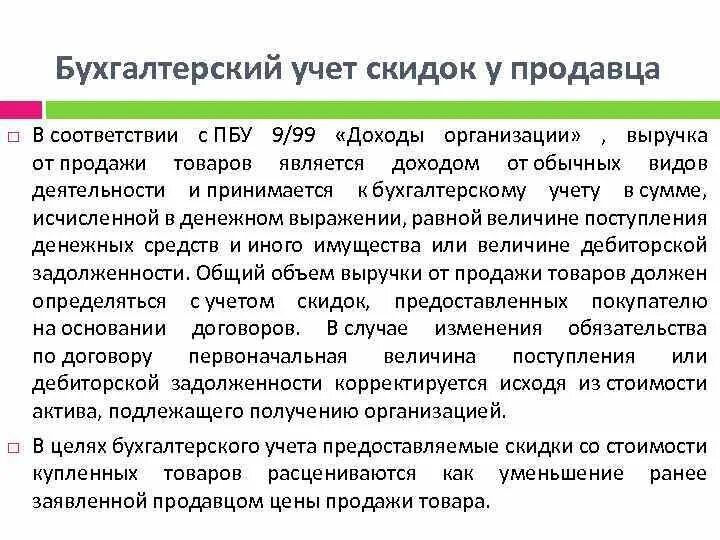 Бухгалтерский учет скидок у продавца

В соответствии с ПБУ 9/99 «Доходы организации» , выручка от продажи товаров является доходом от обычных видов деятельности и принимается к бухгалтерскому учету в сумме, исчисленной в денежном выражении, равной величине поступления денежных средств и иного имущества или величине дебиторской задолженности. Общий объем выручки от продажи товаров должен определяться с учетом скидок, предоставленных покупателю на основании договоров. В случае изменения обязательства по договору первоначальная величина поступления или дебиторской задолженности корректируется исходя из стоимости актива, подлежащего получению организацией.

В целях бухгалтерского учета предоставляемые скидки со стоимости купленных товаров расцениваются как уменьшение ранее заявленной продавцом цены продажи товара.